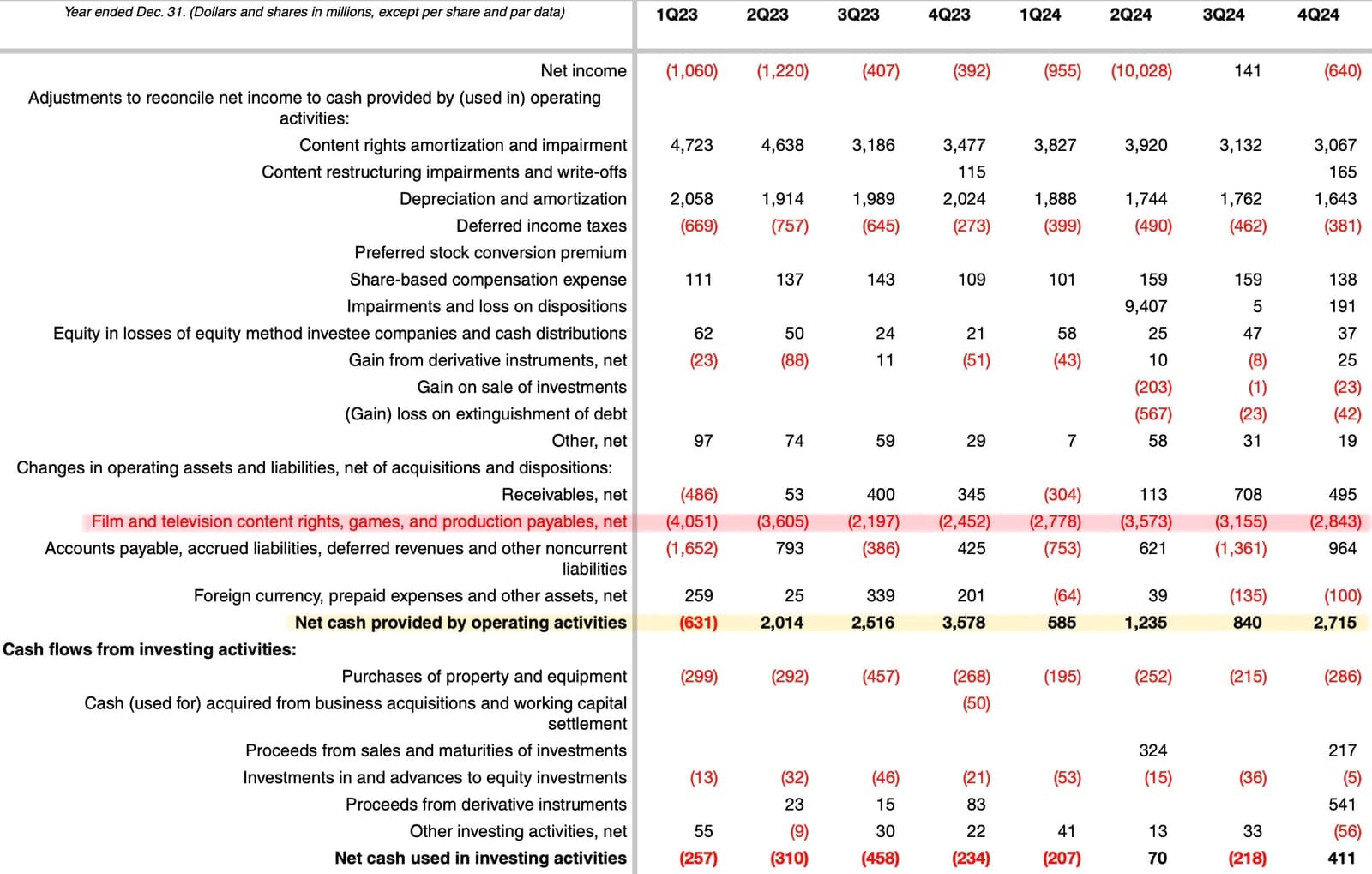 | Year ended Dec. 31. (Dollars and shares in millions, except per share and par data) | 1Q23 | 2Q23 | 3Q23 | 4Q23 | 1Q24 | 2Q24 | 3Q24 | 4Q24 |
|---|---|---|---|---|---|---|---|---|
| Net income | (1,060) | (1,220) | (407) | (392) | (955) | (10,028) | 141 | (640) |
| Adjustments to reconcile net income to cash provided by (used in) operating activities: | | | | | | | | |
| Content rights amortization and impairment | 4,723 | 4,638 | 3,186 | 3,477 | 3,827 | 3,920 | 3,132 | 3,067 |
| Content restructuring impairments and write-offs | | | | 115 | | | | 165 |
| Depreciation and amortization | 2,058 | 1,914 | 1,989 | 2,024 | 1,888 | 1,744 | 1,762 | 1,643 |
| Deferred income taxes | (669) | (757) | (645) | (273) | (399) | (490) | (462) | (381) |
| Preferred stock conversion premium | | | | | | | | |
| Share-based compensation expense | 111 | 137 | 143 | 109 | 101 | 159 | 159 | 138 |
| Impairments and loss on dispositions | | | | | | 9,407 | 5 | 191 |
| Equity in losses of equity method investee companies and cash distributions | 62 | 50 | 24 | 21 | 58 | 25 | 47 | 37 |
| Gain from derivative instruments, net | (23) | (88) | 11 | (51) | (43) | 10 | (8) | 25 |
| Gain on sale of investments | | | | | | (203) | (1) | (23) |
| (Gain) loss on extinguishment of debt | | | | | | (567) | (23) | (42) |
| Other, net | 97 | 74 | 59 | 29 | 7 | 58 | 31 | 19 |
| Changes in operating assets and liabilities, net of acquisitions and dispositions: | | | | | | | | |
| Receivables, net | (486) | 53 | 400 | 345 | (304) | 113 | 708 | 495 |
| Film and television content rights, games, and production payables, net | (4,051) | (3,605) | (2,197) | (2,452) | (2,778) | (3,573) | (3,155) | (2,843) |
| Accounts payable, accrued liabilities, deferred revenues and other noncurrent liabilities | (1,652) | 793 | (386) | 425 | (753) | 621 | (1,361) | 964 |
| Foreign currency, prepaid expenses and other assets, net | 259 | 25 | 339 | 201 | (64) | 39 | (135) | (100) |
| Net cash provided by operating activities | (631) | 2,014 | 2,516 | 3,578 | 585 | 1,235 | 840 | 2,715 |
| Cash flows from investing activities: | | | | | | | | |
| Purchases of property and equipment | (299) | (292) | (457) | (268) | (195) | (252) | (215) | (286) |
| Cash (used for) acquired from business acquisitions and working capital settlement | | | | (50) | | | | |
| Proceeds from sales and maturities of investments | | | | | | 324 | | 217 |
| Investments in and advances to equity investments | (13) | (32) | (46) | (21) | (53) | (15) | (36) | (5) |
| Proceeds from derivative instruments | | 23 | 15 | 83 | | | | 541 |
| Other investing activities, net | 55 | (9) | 30 | 22 | 41 | 13 | 33 | (56) |
| Net cash used in investing activities | (257) | (310) | (458) | (234) | (207) | 70 | (218) | 411 |